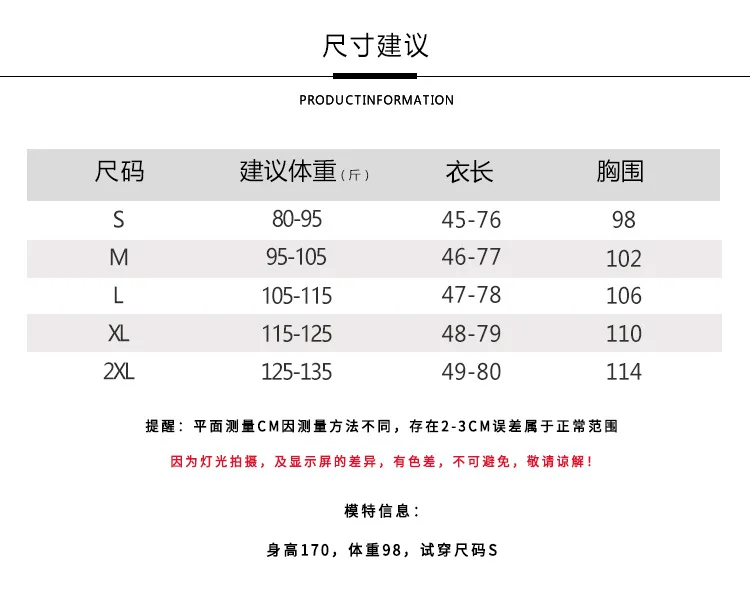 尺寸建议

PRODUCTINFORMATION

| 尺码 | 建议体重（斤） | 衣长 | 胸围 |
|---|---|---|---|
| S | 80-95 | 45-76 | 98 |
| M | 95-105 | 46-77 | 102 |
| L | 105-115 | 47-78 | 106 |
| XL | 115-125 | 48-79 | 110 |
| 2XL | 125-135 | 49-80 | 114 |

提醒：平面测量CM因测量方法不同，存在2-3CM误差属于正常范围

因为灯光拍摄，及显示屏的差异，有色差，不可避免，敬请谅解！

模特信息：

身高170，体重98，试穿尺码S